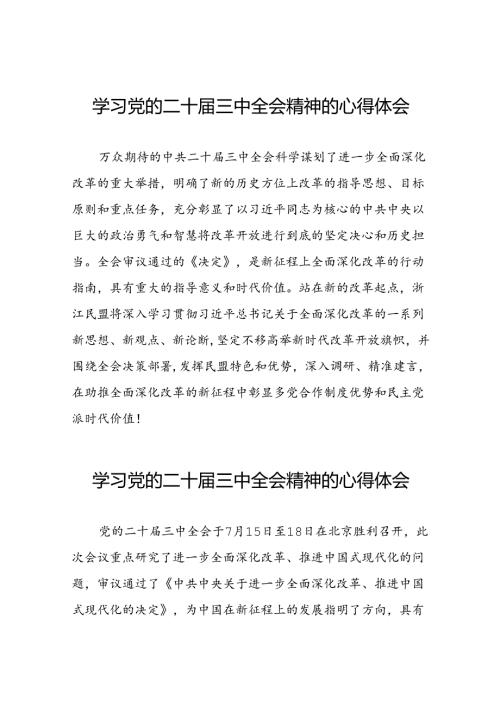 学习党的二十届三中全会精神的心得体会

万众期待的中共二十届三中全会科学谋划了进一步全面深化改革的重大举措，明确了新的历史方位上改革的指导思想、目标原则和重点任务，充分彰显了以习近平同志为核心的中共中央以巨大的政治勇气和智慧将改革开放进行到底的坚定决心和历史担当。全会审议通过的《决定》，是新征程上全面深化改革的行动指南，具有重大的指导意义和时代价值。站在新的改革起点，浙江民盟将深入学习贯彻习近平总书记关于全面深化改革的一系列新思想、新观点、新论断，坚定不移高举新时代改革开放旗帜，并围绕全会决策部署，发挥民盟特色和优势，深入调研、精准建言，在助推全面深化改革的新征程中彰显多党合作制度优势和民主党派时代价值！

学习党的二十届三中全会精神的心得体会

党的二十届三中全会于7月15日至18日在北京胜利召开，此次会议重点研究了进一步全面深化改革、推进中国式现代化的问题，审议通过了《中共中央关于进一步全面深化改革、推进中国式现代化的决定》，为中国在新征程上的发展指明了方向，具有